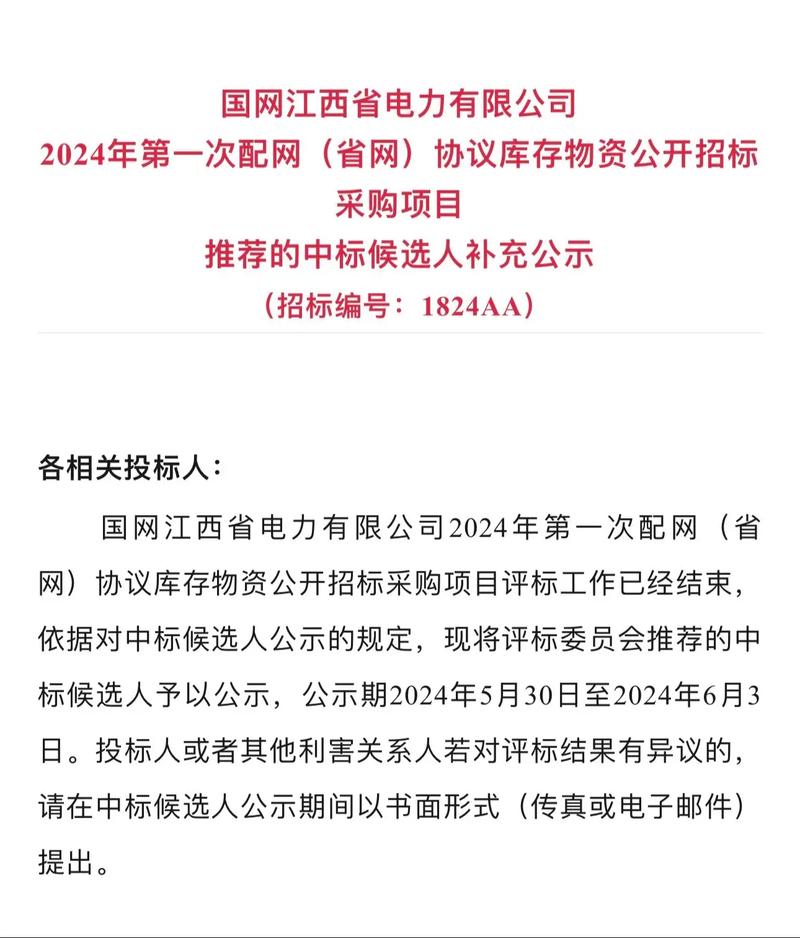 国网江西省电力有限公司
2024年第一次配网（省网）协议库存物资公开招标采购项目
推荐的中标候选人补充公示
（招标编号：1824AA）

各相关投标人：

国网江西省电力有限公司2024年第一次配网（省网）协议库存物资公开招标采购项目评标工作已经结束，依据对中标候选人公示的规定，现将评标委员会推荐的中标候选人予以公示，公示期2024年5月30日至2024年6月3日。投标人或者其他利害关系人若对评标结果有异议的，请在中标候选人公示期间以书面形式（传真或电子邮件）提出。